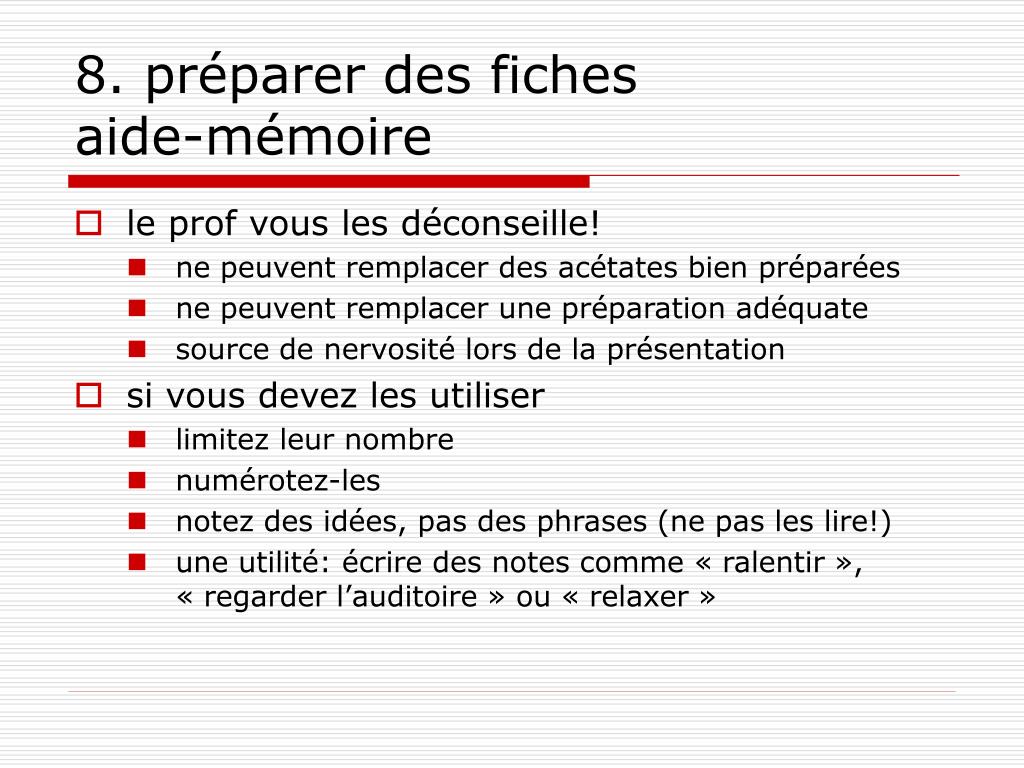 8. préparer des fiches aide-mémoire

le prof vous les déconseille!
ne peuvent remplacer des acétates bien préparées
ne peuvent remplacer une préparation adéquate
source de nervosité lors de la présentation

si vous devez les utiliser
limitez leur nombre
numérotez-les
notez des idées, pas des phrases (ne pas les lire!)
une utilité: écrire des notes comme « ralentir », « regarder l’auditoire » ou « relaxer »